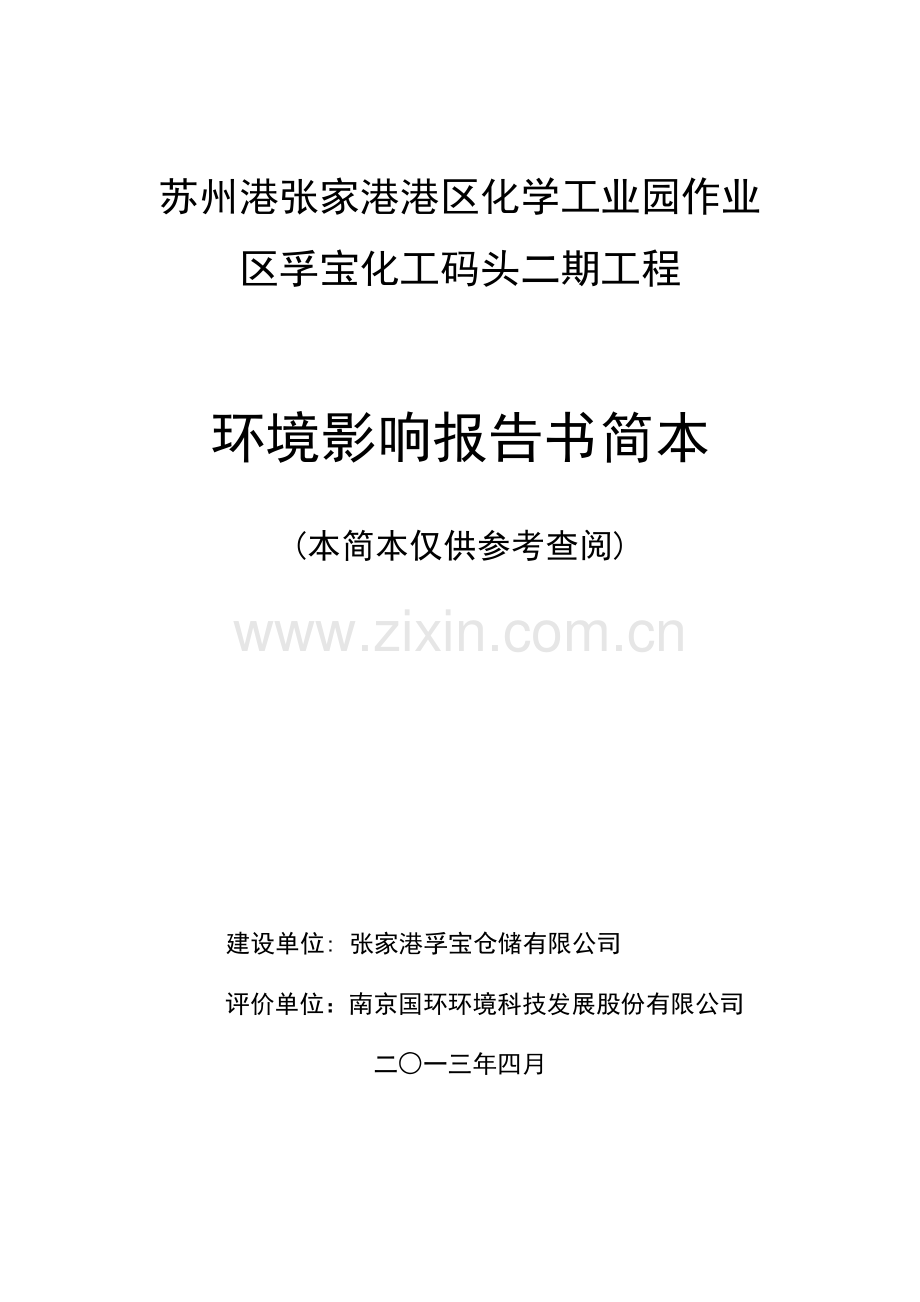 苏州港张家港港区化学工业园作业区孚宝化工码头二期工程

环境影响报告书简本

（本简本仅供参考查阅）

www.zixin.com.cn

建设单位：张家港孚宝仓储有限公司

评价单位：南京国环环境科技发展股份有限公司

二〇一三年四月